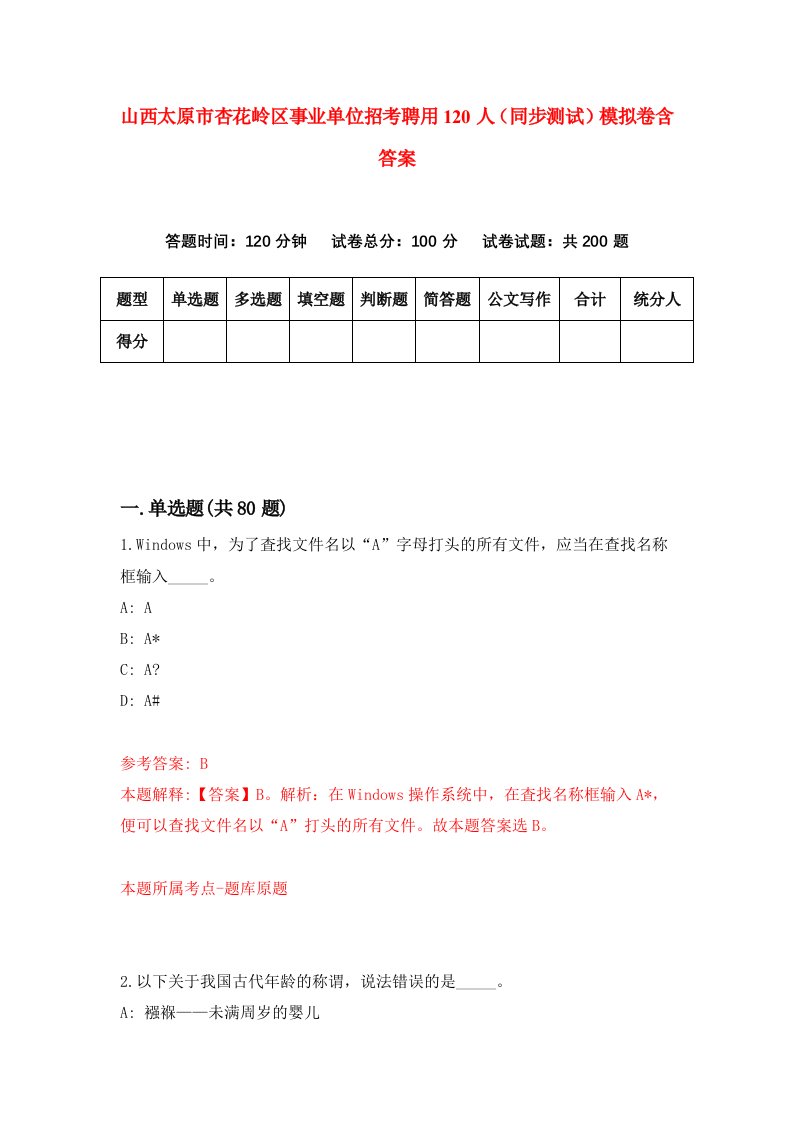 山西太原市杏花岭区事业单位招考聘用120人（同步测试）模拟卷含答案

答题时间：120分钟　试卷总分：100分　试卷试题：共200题

| 题型 | 单选题 | 多选题 | 填空题 | 判断题 | 简答题 | 公文写作 | 合计 | 统分人 |
|---|---|---|---|---|---|---|---|---|
| 得分 | | | | | | | | |

一.单选题(共80题)

1.Windows中，为了查找文件名以“A”字母打头的所有文件，应当在查找名称框输入_____。
A: A
B: A*
C: A?
D: A#

参考答案: B
本题解释:【答案】B。解析：在Windows操作系统中，在查找名称框输入A*，便可以查找文件名以“A”打头的所有文件。故本题答案选B。

本题所属考点-题库原题

2.以下关于我国古代年龄的称谓，说法错误的是_____。
A: 襁褓——未满周岁的婴儿